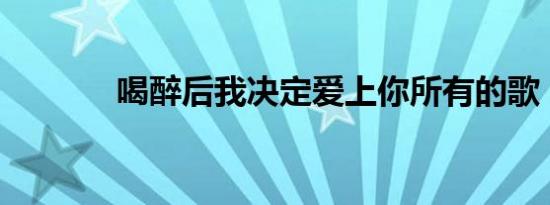 喝醉后我决定爱上你所有的歌